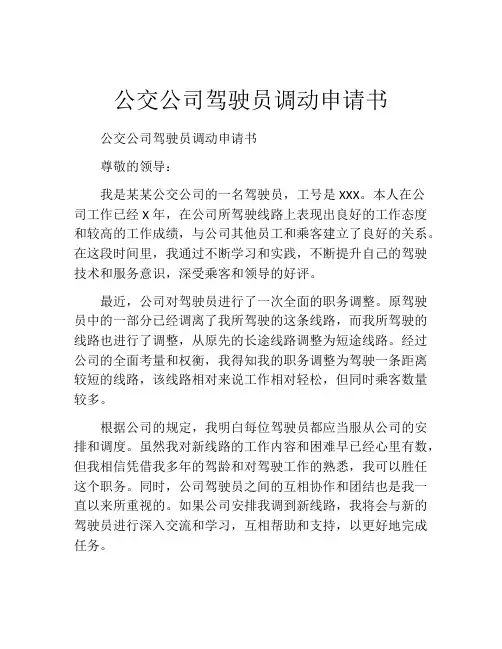 公交公司驾驶员调动申请书

公交公司驾驶员调动申请书

尊敬的领导：

我是某某公交公司的一名驾驶员，工号是 XXX。本人在公司工作已经 X 年，在公司所驾驶线路上表现出良好的工作态度和较高的工作成绩，与公司其他员工和乘客建立了良好的关系。在这段时间里，我通过不断学习和实践，不断提升自己的驾驶技术和服务意识，深受乘客和领导的好评。

最近，公司对驾驶员进行了一次全面的职务调整。原驾驶员中的一部分已经调离了我所驾驶的这条线路，而我所驾驶的线路也进行了调整，从原先的长途线路调整为短途线路。经过公司的全面考量和权衡，我得知我的职务调整为驾驶一条距离较短的线路，该线路相对来说工作相对轻松，但同时乘客数量较多。

根据公司的规定，我明白每位驾驶员都应当服从公司的安排和调度。虽然我对新线路的工作内容和困难早已经心里有数，但我相信凭借我多年的驾龄和对驾驶工作的熟悉，我可以胜任这个职务。同时，公司驾驶员之间的互相协作和团结也是我一直以来所重视的。如果公司安排我调到新线路，我将会与新的驾驶员进行深入交流和学习，互相帮助和支持，以更好地完成任务。